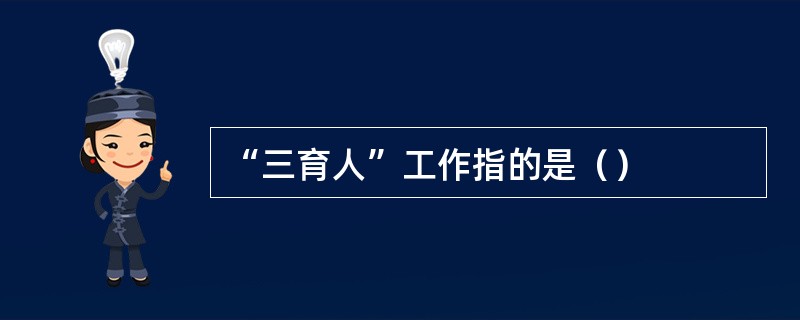 “三育人”工作指的是（）